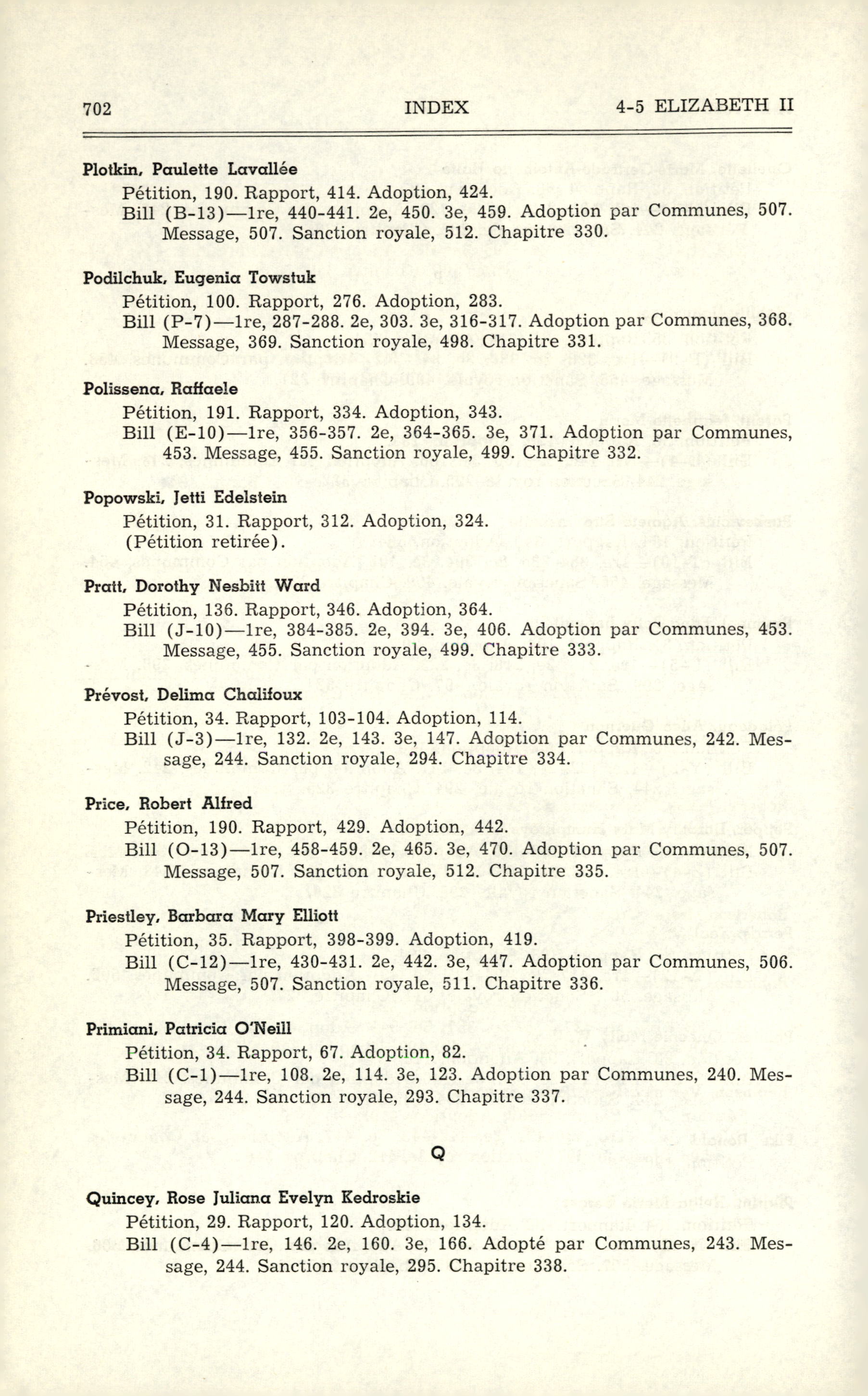 702 INDEX 4-5 ELIZABETH II

Plotkin, Paulette Lavallée
Pétition, 190. Rapport, 414. Adoption, 424.
Bill (B-13)—1re, 440-441. 2e, 450. 3e, 459. Adoption par Communes, 507. Message, 507. Sanction royale, 512. Chapitre 330.

Podilchuk, Eugenia Towstuk
Pétition, 100. Rapport, 276. Adoption, 283.
Bill (P-7)—1re, 287-288. 2e, 303. 3e, 316-317. Adoption par Communes, 368. Message, 369. Sanction royale, 498. Chapitre 331.

Polissena, Raffaele
Pétition, 191. Rapport, 334. Adoption, 343.
Bill (E-10)—1re, 356-357. 2e, 364-365. 3e, 371. Adoption par Communes, 453. Message, 455. Sanction royale, 499. Chapitre 332.

Popowski, Jetti Edelstein
Pétition, 31. Rapport, 312. Adoption, 324.
(Pétition retirée).

Pratt, Dorothy Nesbitt Ward
Pétition, 136. Rapport, 346. Adoption, 364.
Bill (J-10)—1re, 384-385. 2e, 394. 3e, 406. Adoption par Communes, 453. Message, 455. Sanction royale, 499. Chapitre 333.

Prévost, Delima Chalifoux
Pétition, 34. Rapport, 103-104. Adoption, 114.
Bill (J-3)—1re, 132. 2e, 143. 3e, 147. Adoption par Communes, 242. Message, 244. Sanction royale, 294. Chapitre 334.

Price, Robert Alfred
Pétition, 190. Rapport, 429. Adoption, 442.
Bill (O-13)—1re, 458-459. 2e, 465. 3e, 470. Adoption par Communes, 507. Message, 507. Sanction royale, 512. Chapitre 335.

Priestley, Barbara Mary Elliott
Pétition, 35. Rapport, 398-399. Adoption, 419.
Bill (C-12)—1re, 430-431. 2e, 442. 3e, 447. Adoption par Communes, 506. Message, 507. Sanction royale, 511. Chapitre 336.

Primiani, Patricia O'Neill
Pétition, 34. Rapport, 67. Adoption, 82.
Bill (C-1)—1re, 108. 2e, 114. 3e, 123. Adoption par Communes, 240. Message, 244. Sanction royale, 293. Chapitre 337.

Q

Quincey, Rose Juliana Evelyn Kedroskie
Pétition, 29. Rapport, 120. Adoption, 134.
Bill (C-4)—1re, 146. 2e, 160. 3e, 166. Adopté par Communes, 243. Message, 244. Sanction royale, 295. Chapitre 338.